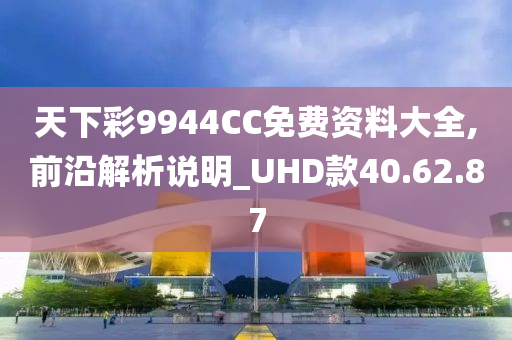 天下彩9944CC免费资料大全,前沿解析说明_UHD款40.62.87